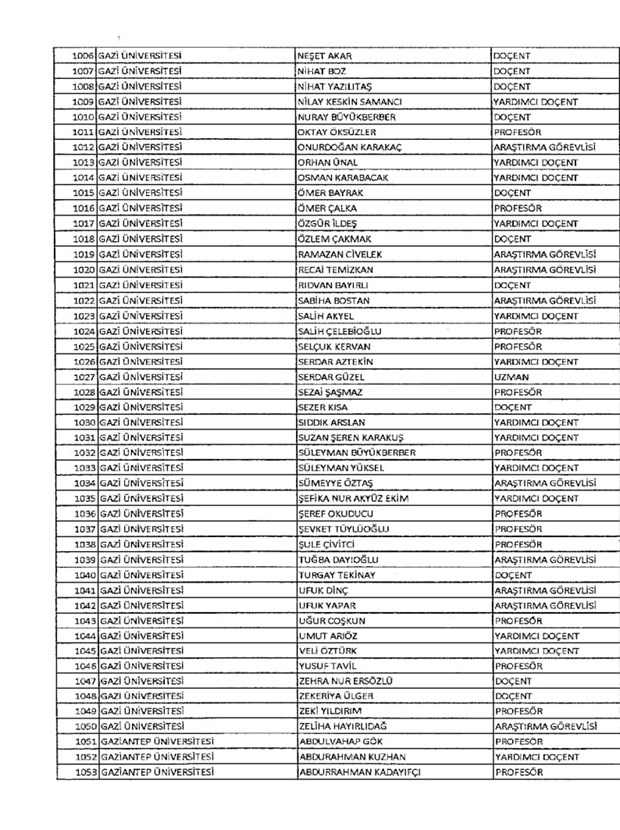 | 1006 | GAZİ ÜNİVERSİTESİ | NEŞET AKAR | DOÇENT |
|---|---|---|---|
| 1007 | GAZİ ÜNİVERSİTESİ | NİHAT BOZ | DOÇENT |
| 1008 | GAZİ ÜNİVERSİTESİ | NİHAT YAZILITAŞ | DOÇENT |
| 1009 | GAZİ ÜNİVERSİTESİ | NİLAY KESKİN SAMANCI | YARDIMCI DOÇENT |
| 1010 | GAZİ ÜNİVERSİTESİ | NURAY BÜYÜKBERBER | DOÇENT |
| 1011 | GAZİ ÜNİVERSİTESİ | OKTAY ÖKSÜZLER | PROFESÖR |
| 1012 | GAZİ ÜNİVERSİTESİ | ONURDOĞAN KARAKAÇ | ARAŞTIRMA GÖREVLİSİ |
| 1013 | GAZİ ÜNİVERSİTESİ | ORHAN ÜNAL | YARDIMCI DOÇENT |
| 1014 | GAZİ ÜNİVERSİTESİ | OSMAN KARABACAK | YARDIMCI DOÇENT |
| 1015 | GAZİ ÜNİVERSİTESİ | ÖMER BAYRAK | DOÇENT |
| 1016 | GAZİ ÜNİVERSİTESİ | ÖMER ÇALKA | PROFESÖR |
| 1017 | GAZİ ÜNİVERSİTESİ | ÖZGÜR İLDEŞ | YARDIMCI DOÇENT |
| 1018 | GAZİ ÜNİVERSİTESİ | ÖZLEM ÇAKMAK | DOÇENT |
| 1019 | GAZİ ÜNİVERSİTESİ | RAMAZAN CİVELEK | ARAŞTIRMA GÖREVLİSİ |
| 1020 | GAZİ ÜNİVERSİTESİ | RECAİ TEMİZKAN | ARAŞTIRMA GÖREVLİSİ |
| 1021 | GAZİ ÜNİVERSİTESİ | RIDVAN BAYIRLI | DOÇENT |
| 1022 | GAZİ ÜNİVERSİTESİ | SABİHA BOSTAN | ARAŞTIRMA GÖREVLİSİ |
| 1023 | GAZİ ÜNİVERSİTESİ | SALİH AKYEL | YARDIMCI DOÇENT |
| 1024 | GAZİ ÜNİVERSİTESİ | SALİH ÇELEBİOĞLU | PROFESÖR |
| 1025 | GAZİ ÜNİVERSİTESİ | SELÇUK KERVAN | PROFESÖR |
| 1026 | GAZİ ÜNİVERSİTESİ | SERDAR AZTEKİN | YARDIMCI DOÇENT |
| 1027 | GAZİ ÜNİVERSİTESİ | SERDAR GÜZEL | UZMAN |
| 1028 | GAZİ ÜNİVERSİTESİ | SEZAİ ŞAŞMAZ | PROFESÖR |
| 1029 | GAZİ ÜNİVERSİTESİ | SEZER KISA | DOÇENT |
| 1030 | GAZİ ÜNİVERSİTESİ | SIDDIK ARSLAN | YARDIMCI DOÇENT |
| 1031 | GAZİ ÜNİVERSİTESİ | SUZAN ŞEREN KARAKUŞ | YARDIMCI DOÇENT |
| 1032 | GAZİ ÜNİVERSİTESİ | SÜLEYMAN BÜYÜKBERBER | PROFESÖR |
| 1033 | GAZİ ÜNİVERSİTESİ | SÜLEYMAN YÜKSEL | YARDIMCI DOÇENT |
| 1034 | GAZİ ÜNİVERSİTESİ | SÜMEYYE ÖZTAŞ | ARAŞTIRMA GÖREVLİSİ |
| 1035 | GAZİ ÜNİVERSİTESİ | ŞEFİKA NUR AKYÜZ EKİM | YARDIMCI DOÇENT |
| 1036 | GAZİ ÜNİVERSİTESİ | ŞEREF OKUDUCU | PROFESÖR |
| 1037 | GAZİ ÜNİVERSİTESİ | ŞEVKET TÜYLÜOĞLU | PROFESÖR |
| 1038 | GAZİ ÜNİVERSİTESİ | ŞULE ÇİVİTCİ | PROFESÖR |
| 1039 | GAZİ ÜNİVERSİTESİ | TUĞBA DAYIOĞLU | ARAŞTIRMA GÖREVLİSİ |
| 1040 | GAZİ ÜNİVERSİTESİ | TURGAY TEKİNAY | DOÇENT |
| 1041 | GAZİ ÜNİVERSİTESİ | UFUK DİNÇ | ARAŞTIRMA GÖREVLİSİ |
| 1042 | GAZİ ÜNİVERSİTESİ | UFUK YAPAR | ARAŞTIRMA GÖREVLİSİ |
| 1043 | GAZİ ÜNİVERSİTESİ | UĞUR COŞKUN | PROFESÖR |
| 1044 | GAZİ ÜNİVERSİTESİ | UMUT ARIÖZ | YARDIMCI DOÇENT |
| 1045 | GAZİ ÜNİVERSİTESİ | VELİ ÖZTÜRK | YARDIMCI DOÇENT |
| 1046 | GAZİ ÜNİVERSİTESİ | YUSUF TAVİL | PROFESÖR |
| 1047 | GAZİ ÜNİVERSİTESİ | ZEHRA NUR ERSÖZLÜ | DOÇENT |
| 1048 | GAZİ ÜNİVERSİTESİ | ZEKERİYA ÜLGER | DOÇENT |
| 1049 | GAZİ ÜNİVERSİTESİ | ZEKİ YILDIRIM | PROFESÖR |
| 1050 | GAZİ ÜNİVERSİTESİ | ZELİHA HAYIRLIDAĞ | ARAŞTIRMA GÖREVLİSİ |
| 1051 | GAZİANTEP ÜNİVERSİTESİ | ABDULVAHAP GÖK | PROFESÖR |
| 1052 | GAZİANTEP ÜNİVERSİTESİ | ABDURAHMAN KUZHAN | YARDIMCI DOÇENT |
| 1053 | GAZİANTEP ÜNİVERSİTESİ | ABDURRAHMAN KADAYIFÇI | PROFESÖR |